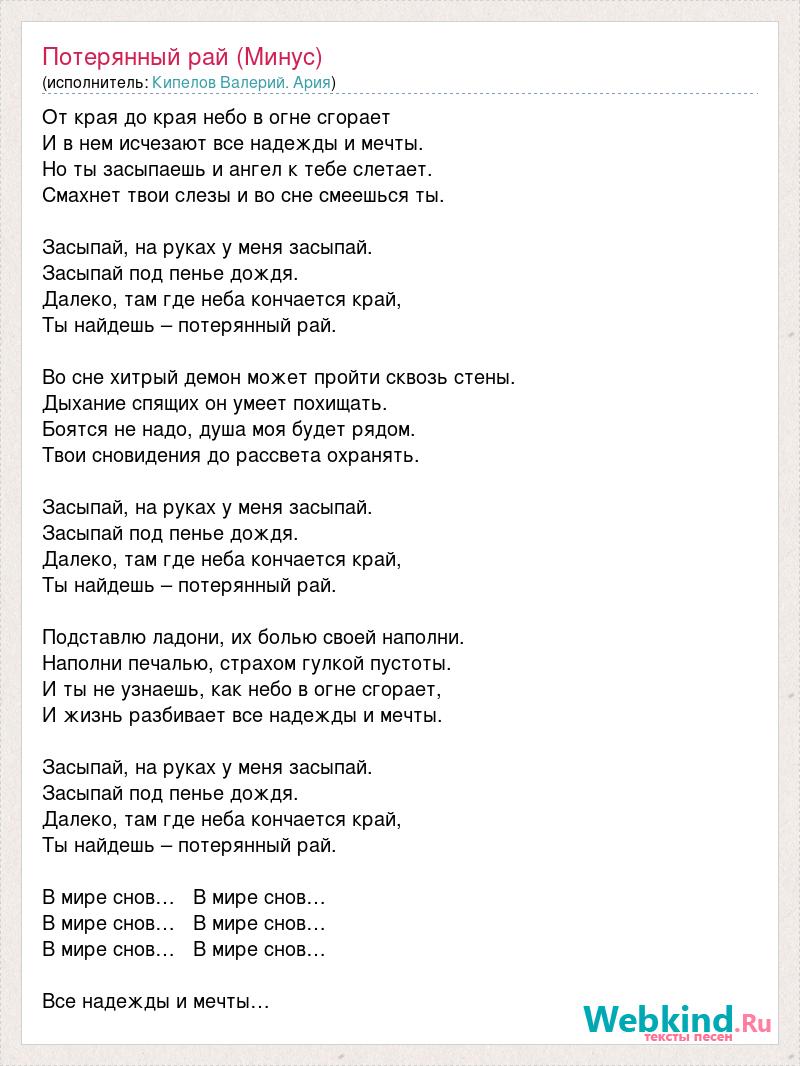 Потерянный рай (Минус)
(исполнитель: Кипелов Валерий. Ария)

От края до края небо в огне сгорает
И в нем исчезают все надежды и мечты.
Но ты засыпаешь и ангел к тебе слетает.
Смахнет твои слезы и во сне смеешься ты.

Засыпай, на руках у меня засыпай.
Засыпай под пенье дождя.
Далеко, там где неба кончается край,
Ты найдешь – потерянный рай.

Во сне хитрый демон может пройти сквозь стены.
Дыхание спящих он умеет похищать.
Боятся не надо, душа моя будет рядом.
Твои сновидения до рассвета охранять.

Засыпай, на руках у меня засыпай.
Засыпай под пенье дождя.
Далеко, там где неба кончается край,
Ты найдешь – потерянный рай.

Подставлю ладони, их болью своей наполни.
Наполни печалью, страхом гулкой пустоты.
И ты не узнаешь, как небо в огне сгорает,
И жизнь разбивает все надежды и мечты.

Засыпай, на руках у меня засыпай.
Засыпай под пенье дождя.
Далеко, там где неба кончается край,
Ты найдешь – потерянный рай.

В мире снов… В мире снов…
В мире снов… В мире снов…
В мире снов… В мире снов…

Все надежды и мечты…

Webkind.Ru
тексты песен